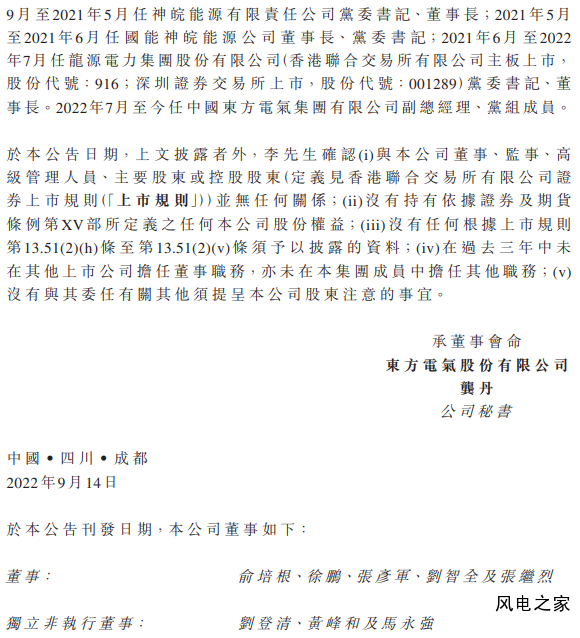 9月至2021年5月任神皖能源有限責任公司黨委書記、董事長；2021年5月至2021年6月任國能神皖能源公司董事長、黨委書記；2021年6月至2022年7月任龍源電力集團股份有限公司（香港聯合交易所有限公司主板上市，股份代號：916；深圳證券交易所上市，股份代號：001289）黨委書記、董事長。2022年7月至今任中國東方電氣集團有限公司副總經理、黨組成員。

於本公告日期，上文披露者外，李先生確認(i)與本公司董事、監事、高級管理人員、主要股東或控股股東（定義見香港聯合交易所有限公司證券上市規則（「上市規則」））並無任何關係；(ii)沒有持有依據證券及期貨條例第XV部所定義之任何本公司股份權益；(iii)沒有任何根據上市規則第13.51(2)(h)條至第13.51(2)(v)條須予以披露的資料；(iv)在過去三年中未在其他上市公司擔任董事職務，亦未在本集團成員中擔任其他職務；(v)沒有與其委任有關其他須提呈本公司股東注意的事宜。

承董事會命
東方電氣股份有限公司
龔丹
公司秘書

中國 • 四川 • 成都
2022年9月14日

於本公告刊發日期，本公司董事如下：

董事： 俞培根、徐鵬、張彥軍、劉智全及張繼烈

獨立非執行董事： 劉登清、黃峰和及馬永強

风电之家